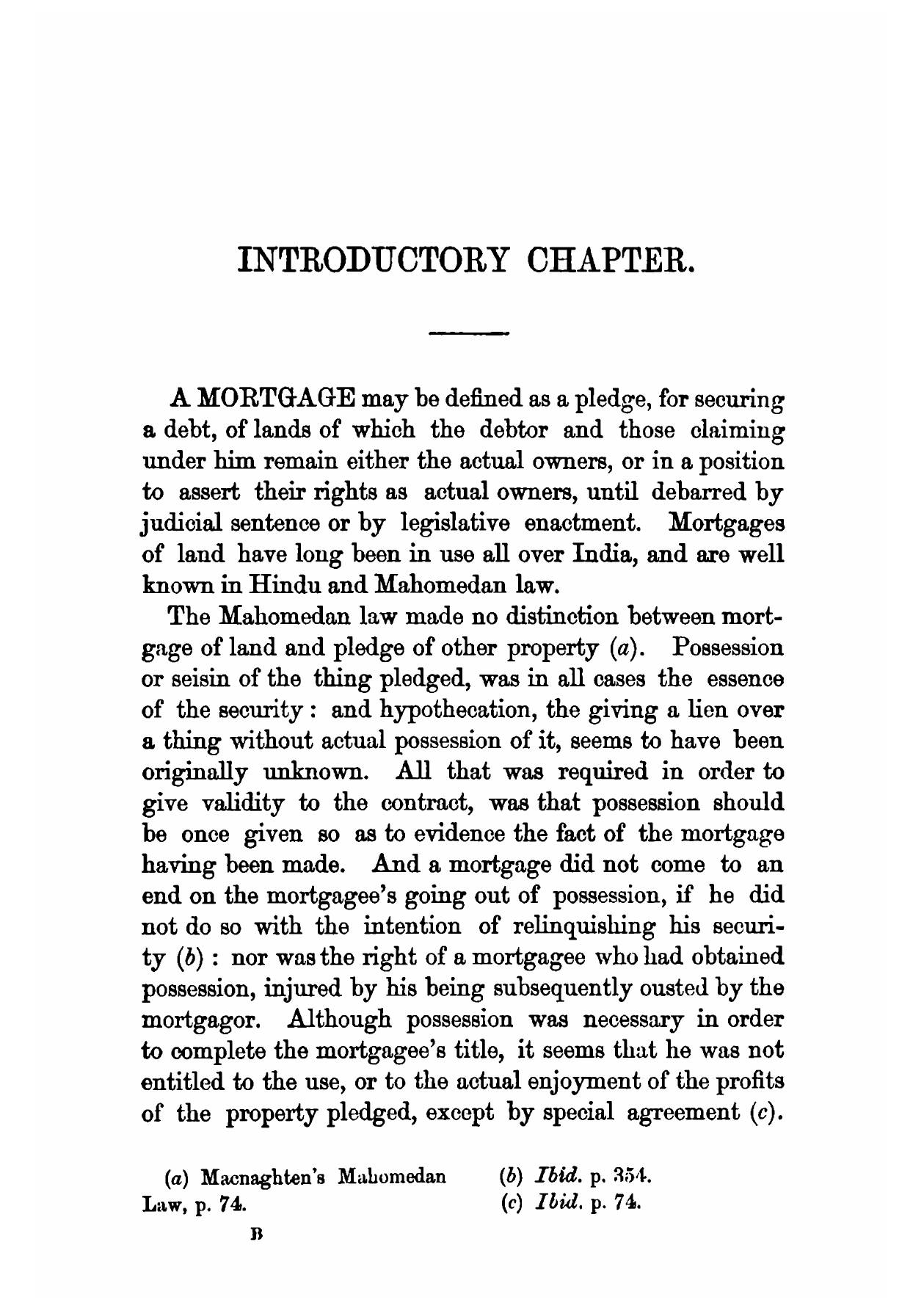 INTRODUCTORY CHAPTER.

A MORTGAGE may be defined as a pledge, for securing a debt, of lands of which the debtor and those claiming under him remain either the actual owners, or in a position to assert their rights as actual owners, until debarred by judicial sentence or by legislative enactment. Mortgages of land have long been in use all over India, and are well known in Hindu and Mahomedan law.

The Mahomedan law made no distinction between mortgage of land and pledge of other property (a). Possession or seisin of the thing pledged, was in all cases the essence of the security: and hypothecation, the giving a lien over a thing without actual possession of it, seems to have been originally unknown. All that was required in order to give validity to the contract, was that possession should be once given so as to evidence the fact of the mortgage having been made. And a mortgage did not come to an end on the mortgagee's going out of possession, if he did not do so with the intention of relinquishing his security (b): nor was the right of a mortgagee who had obtained possession, injured by his being subsequently ousted by the mortgagor. Although possession was necessary in order to complete the mortgagee's title, it seems that he was not entitled to the use, or to the actual enjoyment of the profits of the property pledged, except by special agreement (c).

(a) Macnaghten's Mahomedan Law, p. 74.

(b) Ibid. p. 354.

(c) Ibid. p. 74.

B